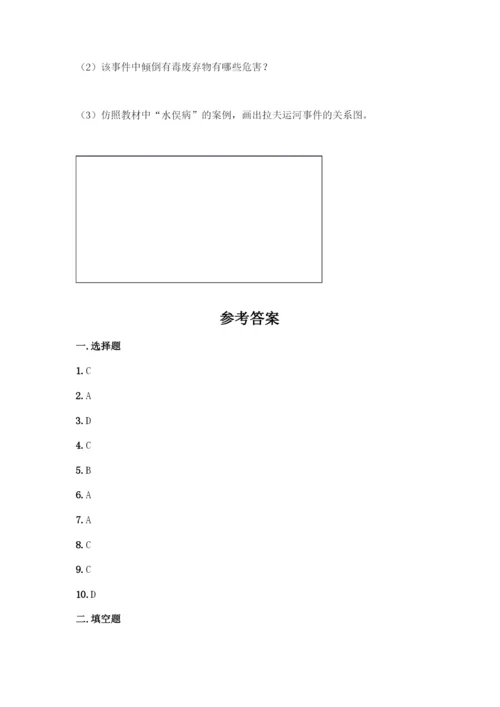 （2）该事件中倾倒有毒废弃物有哪些危害？

（3）仿照教材中“水俣病”的案例，画出拉夫运河事件的关系图。

参考答案

一. 选择题

1. C

2. A

3. D

4. C

5. B

6. A

7. A

8. C

9. C

10. D

二. 填空题